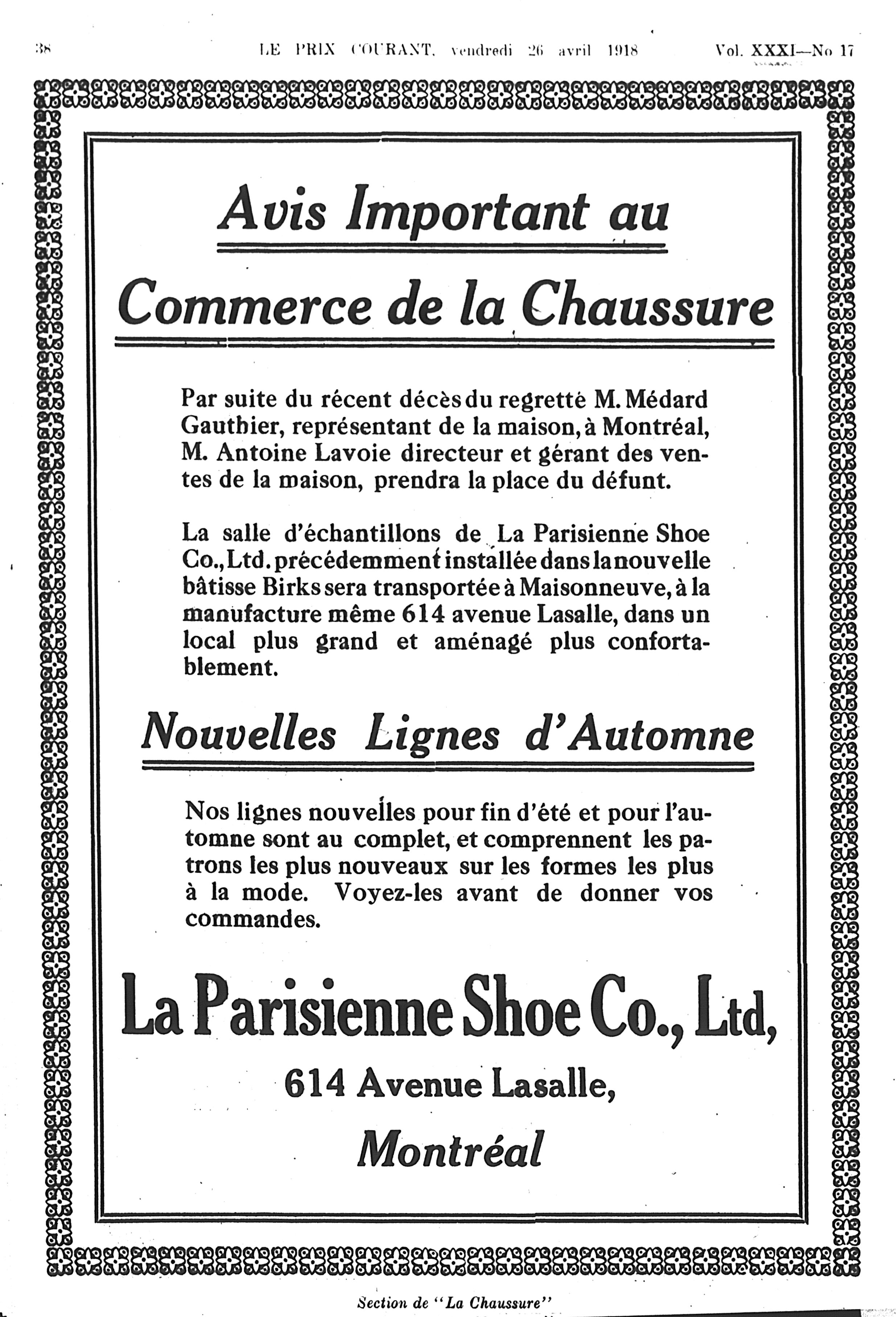 38 LE PRIX COURANT, vendredi 26 avril 1918 Vol. XXXI—No 17

Avis Important au

Commerce de la Chaussure

Par suite du récent décès du regretté M. Médard Gauthier, représentant de la maison, à Montréal, M. Antoine Lavoie directeur et gérant des ventes de la maison, prendra la place du défunt.

La salle d'échantillons de La Parisienne Shoe Co., Ltd. précédemment installée dans la nouvelle bâtisse Birks sera transportée à Maisonneuve, à la manufacture même 614 avenue Lasalle, dans un local plus grand et aménagé plus confortablement.

Nouvelles Lignes d'Automne

Nos lignes nouvelles pour fin d'été et pour l'automne sont au complet, et comprennent les patrons les plus nouveaux sur les formes les plus à la mode. Voyez-les avant de donner vos commandes.

La Parisienne Shoe Co., Ltd,

614 Avenue Lasalle,

Montréal

Section de "La Chaussure"